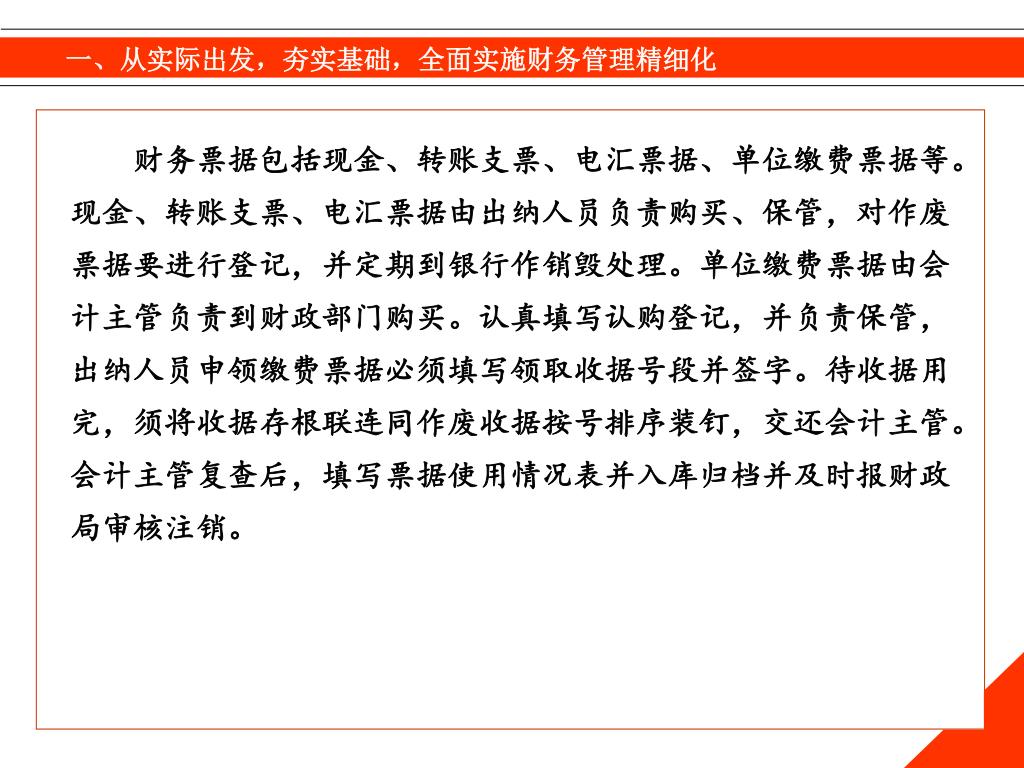 一、从实际出发，夯实基础，全面实施财务管理精细化

财务票据包括现金、转账支票、电汇票据、单位缴费票据等。现金、转账支票、电汇票据由出纳人员负责购买、保管，对作废票据要进行登记，并定期到银行作销毁处理。单位缴费票据由会计主管负责到财政部门购买。认真填写认购登记，并负责保管，出纳人员申领缴费票据必须填写领取收据号段并签字。待收据用完，须将收据存根联连同作废收据按号排序装钉，交还会计主管。会计主管复查后，填写票据使用情况表并入库归档并及时报财政局审核注销。